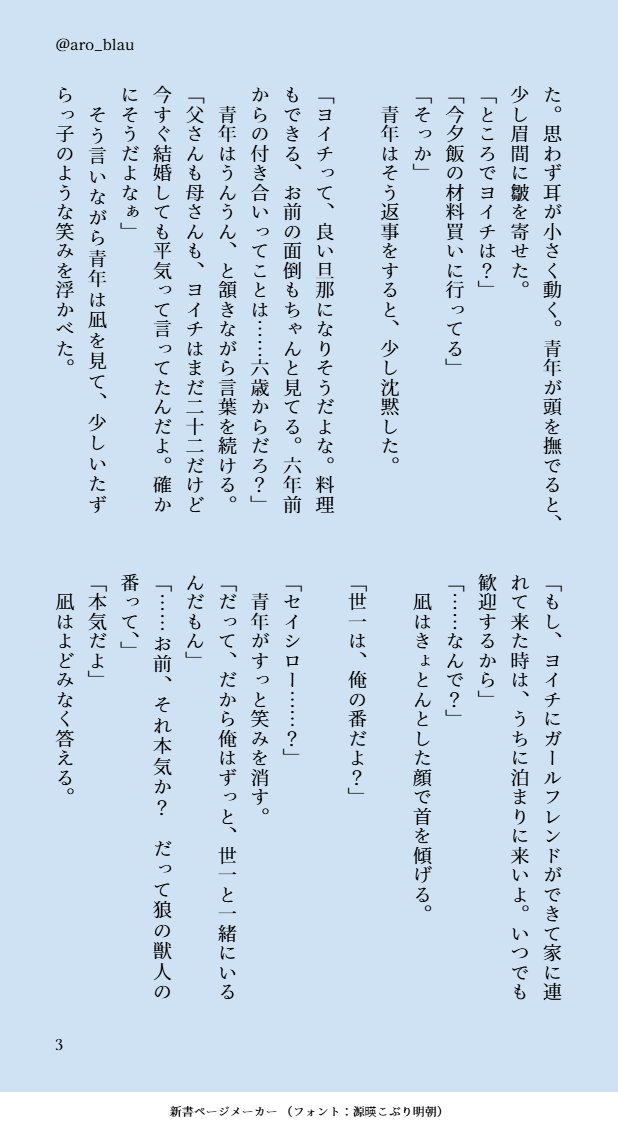 @aro_blau

た。思わず耳が小さく動く。青年が頭を撫でると、少し眉間に皺を寄せた。
「ところでヨイチは？」
「今夕飯の材料買いに行ってる」
「そっか」
　青年はそう返事をすると、少し沈黙した。

「ヨイチって、良い旦那になりそうだよな。料理もできる、お前の面倒もちゃんと見てる。六年前からの付き合いってことは……六歳からだろ？」
　青年はうんうん、と頷きながら言葉を続ける。
「父さんも母さんも、ヨイチはまだ二十二だけど今すぐ結婚しても平気って言ってたんだよ。確かにそうだよなぁ」
　そう言いながら青年は凪を見て、少しいたずらっ子のような笑みを浮かべた。

「もし、ヨイチにガールフレンドができて家に連れて来た時は、うちに泊まりに来いよ。いつでも歓迎するから」
「……なんで？」
　凪はきょとんとした顔で首を傾げる。

「世一は、俺の番だよ？」

「セイシロー……？」
　青年がすっと笑みを消す。
「だって、だから俺はずっと、世一と一緒にいるんだもん」
「……お前、それ本気か？　だって狼の獣人の番って、」
「本気だよ」
　凪はよどみなく答える。

3

新書ページメーカー（フォント：源暎こぶり明朝）